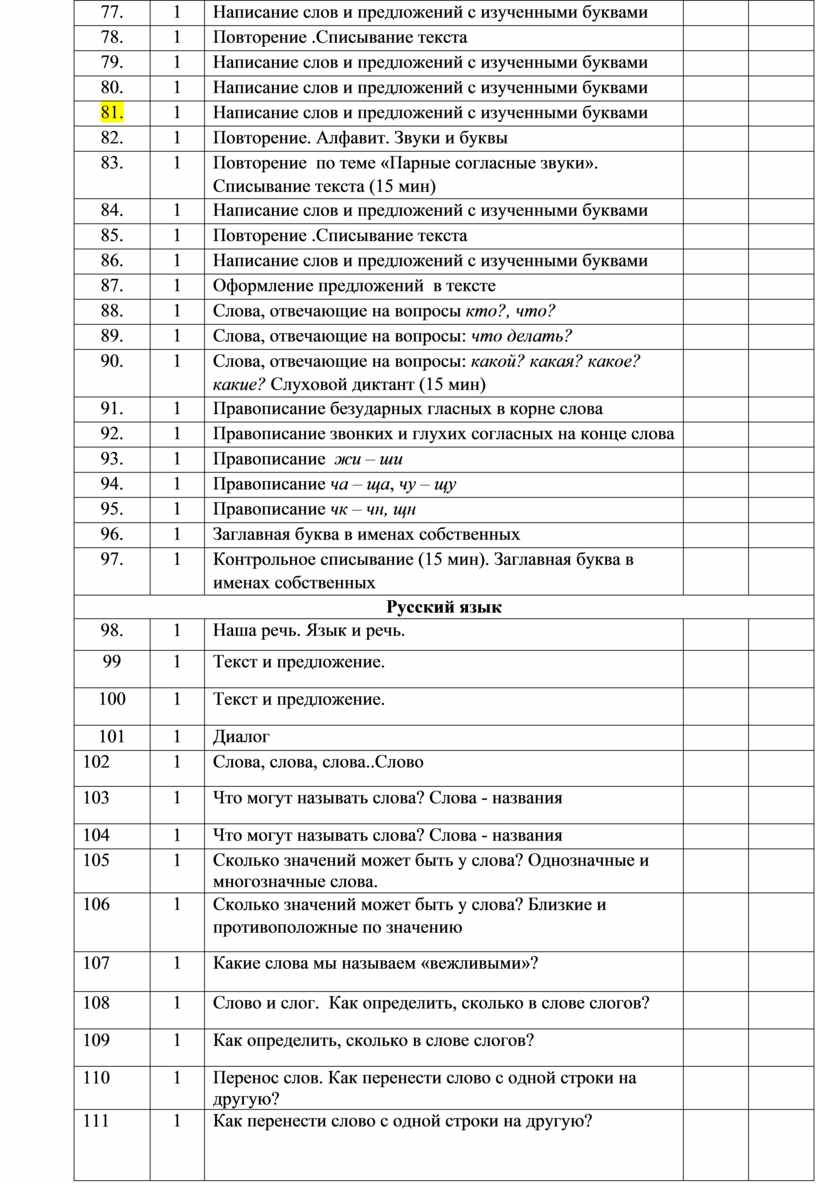 | 77. | 1 | Написание слов и предложений с изученными буквами | | |
|---|---|---|---|---|
| 78. | 1 | Повторение .Списывание текста | | |
| 79. | 1 | Написание слов и предложений с изученными буквами | | |
| 80. | 1 | Написание слов и предложений с изученными буквами | | |
| 81. | 1 | Написание слов и предложений с изученными буквами | | |
| 82. | 1 | Повторение. Алфавит. Звуки и буквы | | |
| 83. | 1 | Повторение по теме «Парные согласные звуки». Списывание текста (15 мин) | | |
| 84. | 1 | Написание слов и предложений с изученными буквами | | |
| 85. | 1 | Повторение .Списывание текста | | |
| 86. | 1 | Написание слов и предложений с изученными буквами | | |
| 87. | 1 | Оформление предложений в тексте | | |
| 88. | 1 | Слова, отвечающие на вопросы кто?, что? | | |
| 89. | 1 | Слова, отвечающие на вопросы: что делать? | | |
| 90. | 1 | Слова, отвечающие на вопросы: какой? какая? какое? какие? Слуховой диктант (15 мин) | | |
| 91. | 1 | Правописание безударных гласных в корне слова | | |
| 92. | 1 | Правописание звонких и глухих согласных на конце слова | | |
| 93. | 1 | Правописание жи – ши | | |
| 94. | 1 | Правописание ча – ща, чу – щу | | |
| 95. | 1 | Правописание чк – чн, щн | | |
| 96. | 1 | Заглавная буква в именах собственных | | |
| 97. | 1 | Контрольное списывание (15 мин). Заглавная буква в именах собственных | | |
| Русский язык | | | | |
| 98. | 1 | Наша речь. Язык и речь. | | |
| 99 | 1 | Текст и предложение. | | |
| 100 | 1 | Текст и предложение. | | |
| 101 | 1 | Диалог | | |
| 102 | 1 | Слова, слова, слова..Слово | | |
| 103 | 1 | Что могут называть слова? Слова - названия | | |
| 104 | 1 | Что могут называть слова? Слова - названия | | |
| 105 | 1 | Сколько значений может быть у слова? Однозначные и многозначные слова. | | |
| 106 | 1 | Сколько значений может быть у слова? Близкие и противоположные по значению | | |
| 107 | 1 | Какие слова мы называем «вежливыми»? | | |
| 108 | 1 | Слово и слог. Как определить, сколько в слове слогов? | | |
| 109 | 1 | Как определить, сколько в слове слогов? | | |
| 110 | 1 | Перенос слов. Как перенести слово с одной строки на другую? | | |
| 111 | 1 | Как перенести слово с одной строки на другую? | | |